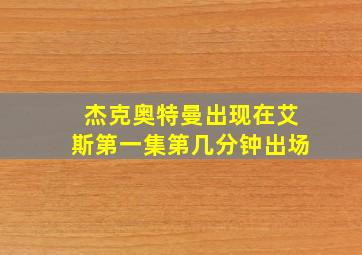 杰克奥特曼出现在艾斯第一集第几分钟出场